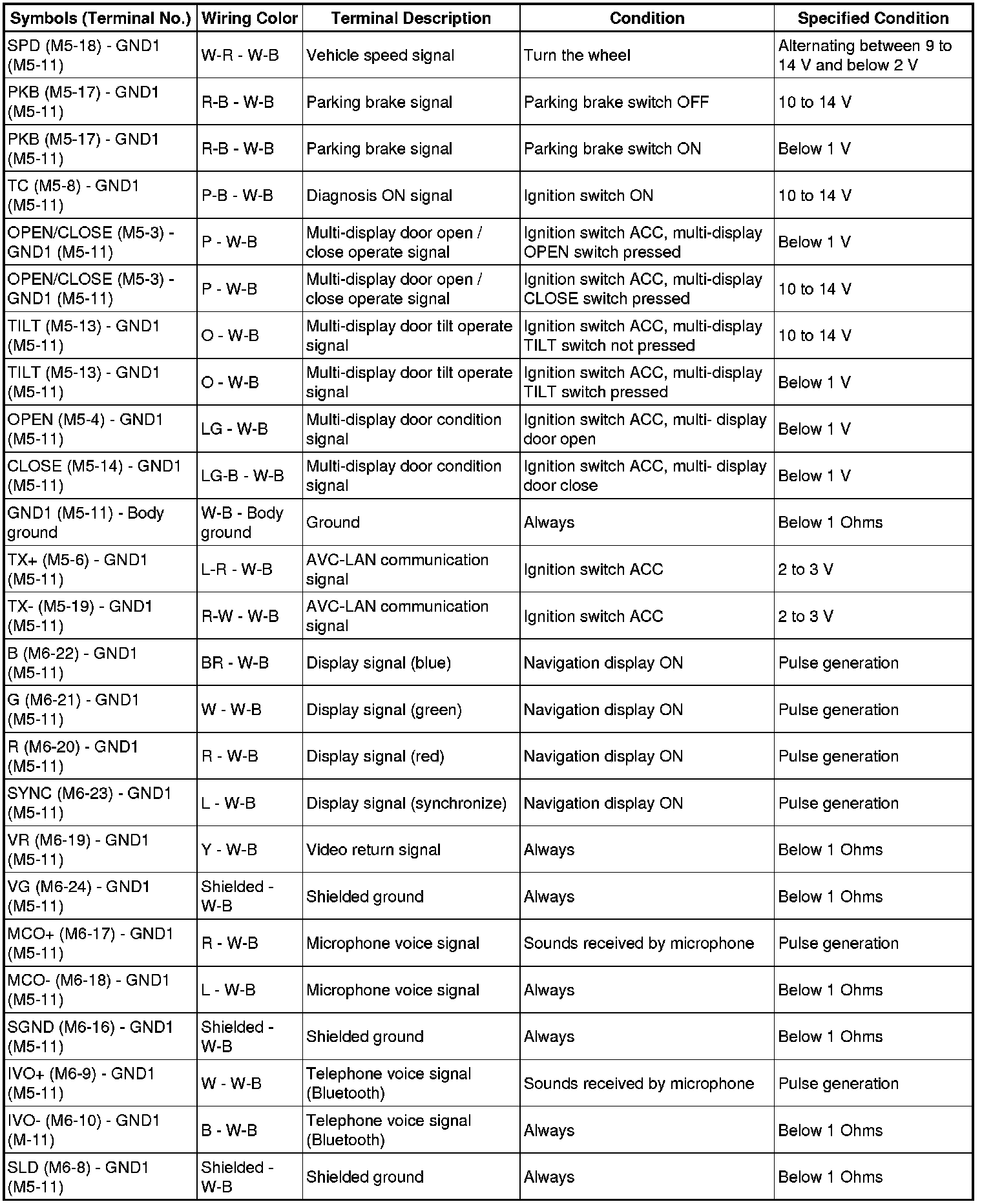 | Symbols (Terminal No.) | Wiring Color | Terminal Description | Condition | Specified Condition |
|---|---|---|---|---|
| SPD (M5-18) - GND1 (M5-11) | W-R - W-B | Vehicle speed signal | Turn the wheel | Alternating between 9 to 14 V and below 2 V |
| PKB (M5-17) - GND1 (M5-11) | R-B - W-B | Parking brake signal | Parking brake switch OFF | 10 to 14 V |
| PKB (M5-17) - GND1 (M5-11) | R-B - W-B | Parking brake signal | Parking brake switch ON | Below 1 V |
| TC (M5-8) - GND1 (M5-11) | P-B - W-B | Diagnosis ON signal | Ignition switch ON | 10 to 14 V |
| OPEN/CLOSE (M5-3) - GND1 (M5-11) | P - W-B | Multi-display door open / close operate signal | Ignition switch ACC, multi-display OPEN switch pressed | Below 1 V |
| OPEN/CLOSE (M5-3) - GND1 (M5-11) | P - W-B | Multi-display door open / close operate signal | Ignition switch ACC, multi-display CLOSE switch pressed | 10 to 14 V |
| TILT (M5-13) - GND1 (M5-11) | O - W-B | Multi-display door tilt operate signal | Ignition switch ACC, multi-display TILT switch not pressed | 10 to 14 V |
| TILT (M5-13) - GND1 (M5-11) | O - W-B | Multi-display door tilt operate signal | Ignition switch ACC, multi-display TILT switch pressed | Below 1 V |
| OPEN (M5-4) - GND1 (M5-11) | LG - W-B | Multi-display door condition signal | Ignition switch ACC, multi- display door open | Below 1 V |
| CLOSE (M5-14) - GND1 (M5-11) | LG-B - W-B | Multi-display door condition signal | Ignition switch ACC, multi- display door close | Below 1 V |
| GND1 (M5-11) - Body ground | W-B - Body ground | Ground | Always | Below 1 Ohms |
| TX+ (M5-6) - GND1 (M5-11) | L-R - W-B | AVC-LAN communication signal | Ignition switch ACC | 2 to 3 V |
| TX- (M5-19) - GND1 (M5-11) | R-W - W-B | AVC-LAN communication signal | Ignition switch ACC | 2 to 3 V |
| B (M6-22) - GND1 (M5-11) | BR - W-B | Display signal (blue) | Navigation display ON | Pulse generation |
| G (M6-21) - GND1 (M5-11) | W - W-B | Display signal (green) | Navigation display ON | Pulse generation |
| R (M6-20) - GND1 (M5-11) | R - W-B | Display signal (red) | Navigation display ON | Pulse generation |
| SYNC (M6-23) - GND1 (M5-11) | L - W-B | Display signal (synchronize) | Navigation display ON | Pulse generation |
| VR (M6-19) - GND1 (M5-11) | Y - W-B | Video return signal | Always | Below 1 Ohms |
| VG (M6-24) - GND1 (M5-11) | Shielded - W-B | Shielded ground | Always | Below 1 Ohms |
| MCO+ (M6-17) - GND1 (M5-11) | R - W-B | Microphone voice signal | Sounds received by microphone | Pulse generation |
| MCO- (M6-18) - GND1 (M5-11) | L - W-B | Microphone voice signal | Always | Below 1 Ohms |
| SGND (M6-16) - GND1 (M5-11) | Shielded - W-B | Shielded ground | Always | Below 1 Ohms |
| IVO+ (M6-9) - GND1 (M5-11) | W - W-B | Telephone voice signal (Bluetooth) | Sounds received by microphone | Pulse generation |
| IVO- (M6-10) - GND1 (M-11) | B - W-B | Telephone voice signal (Bluetooth) | Always | Below 1 Ohms |
| SLD (M6-8) - GND1 (M5-11) | Shielded - W-B | Shielded ground | Always | Below 1 Ohms |